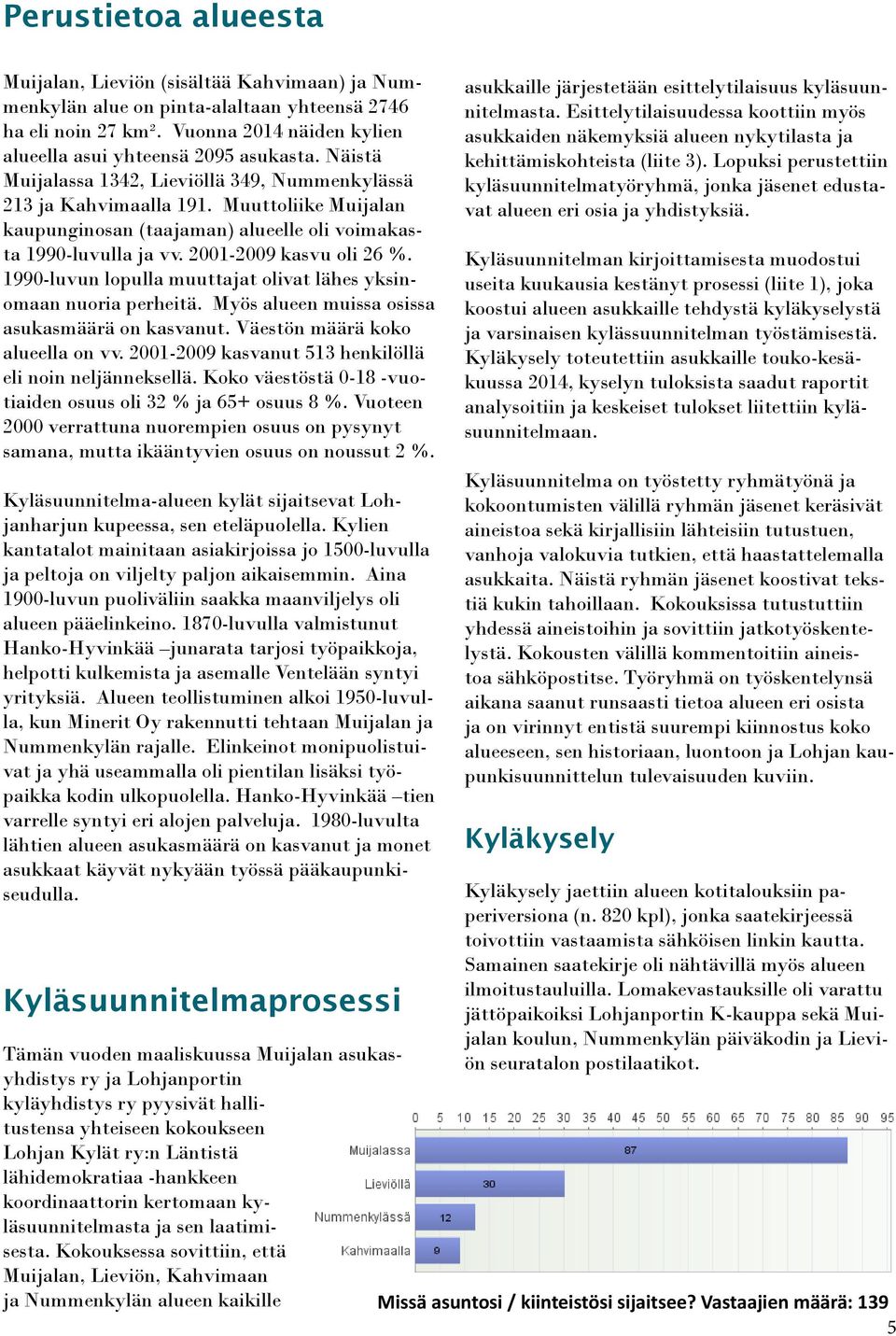 Perustietoa alueesta

Muijalan, Lieviön (sisältää Kahvimaan) ja Nummenkylän alue on pinta-alaltaan yhteensä 2746 ha eli noin 27 km². Vuonna 2014 näiden kylien alueella asui yhteensä 2095 asukasta. Näistä Muijalassa 1342, Lieviöllä 349, Nummenkylässä 213 ja Kahvimaalla 191. Muuttoliike Muijalan kaupunginosan (taajaman) alueelle oli voimakasta 1990-luvulla ja vv. 2001-2009 kasvu oli 26 %. 1990-luvun lopulla muuttajat olivat lähes yksinomaan nuoria perheitä. Myös alueen muissa osissa asukasmäärä on kasvanut. Väestön määrä koko alueella on vv. 2001-2009 kasvanut 513 henkilöllä eli noin neljänneksellä. Koko väestöstä 0-18 -vuotiaiden osuus oli 32 % ja 65+ osuus 8 %. Vuoteen 2000 verrattuna nuorempien osuus on pysynyt samana, mutta ikääntyvien osuus on noussut 2 %.

Kyläsuunnitelma-alueen kylät sijaitsevat Lohjanharjun kupeessa, sen eteläpuolella. Kylien kantatalot mainitaan asiakirjoissa jo 1500-luvulla ja peltoja on viljelty paljon aikaisemmin. Aina 1900-luvun puoliväliin saakka maanviljelys oli alueen pääelinkeino. 1870-luvulla valmistunut Hanko-Hyvinkää –junarata tarjosi työpaikkoja, helpotti kulkemista ja asemalle Ventelään syntyi yrityksiä. Alueen teollistuminen alkoi 1950-luvulla, kun Minerit Oy rakennutti tehtaan Muijalan ja Nummenkylän rajalle. Elinkeinot monipuolistuivat ja yhä useammalla oli pientilan lisäksi työpaikka kodin ulkopuolella. Hanko-Hyvinkää –tien varrelle syntyi eri alojen palveluja. 1980-luvulta lähtien alueen asukasmäärä on kasvanut ja monet asukkaat käyvät nykyään työssä pääkaupunkiseudulla.

Kyläsuunnitelmaprosessi

Tämän vuoden maaliskuussa Muijalan asukasyhdistys ry ja Lohjanportin kyläyhdistys ry pyysivät hallitustensa yhteiseen kokoukseen Lohjan Kylät ry:n Läntistä lähidemokratiaa -hankkeen koordinaattorin kertomaan kyläsuunnitelmasta ja sen laatimisesta. Kokouksessa sovittiin, että Muijalan, Lieviön, Kahvimaan ja Nummenkylän alueen kaikille

asukkaille järjestetään esittelytilaisuus kyläsuunnitelmasta. Esittelytilaisuudessa koottiin myös asukkaiden näkemyksiä alueen nykytilasta ja kehittämiskohteista (liite 3). Lopuksi perustettiin kyläsuunnitelmatyöryhmä, jonka jäsenet edustavat alueen eri osia ja yhdistyksiä.

Kyläsuunnitelman kirjoittamisesta muodostui useita kuukausia kestänyt prosessi (liite 1), joka koostui alueen asukkaille tehdystä kyläkyselystä ja varsinaisen kylässuunnitelman työstämisestä. Kyläkysely toteutettiin asukkaille touko-kesäkuussa 2014, kyselyn tuloksista saadut raportit analysoitiin ja keskeiset tulokset liitettiin kyläsuunnitelmaan.

Kyläsuunnitelma on työstetty ryhmätyönä ja kokoontumisten välillä ryhmän jäsenet keräsivät aineistoa sekä kirjallisiin lähteisiin tutustuen, vanhoja valokuvia tutkien, että haastattelemalla asukkaita. Näistä ryhmän jäsenet koostivat tekstiä kukin tahoillaan. Kokouksissa tutustuttiin yhdessä aineistoihin ja sovittiin jatkotyöskentelystä. Kokousten välillä kommentoitiin aineistoa sähköpostitse. Työryhmä on työskentelynsä aikana saanut runsaasti tietoa alueen eri osista ja on virinnyt entistä suurempi kiinnostus koko alueeseen, sen historiaan, luontoon ja Lohjan kaupunkisuunnittelun tulevaisuuden kuviin.

Kyläkysely

Kyläkysely jaettiin alueen kotitalouksiin paperiversiona (n. 820 kpl), jonka saatekirjeessä toivottiin vastaamista sähköisen linkin kautta. Samainen saatekirje oli nähtävillä myös alueen ilmoitustauluilla. Lomakevastauksille oli varattu jättöpaikoiksi Lohjanportin K-kauppa sekä Muijalan koulun, Nummenkylän päiväkodin ja Lieviön seuratalon postilaatikot.

0 5 10 15 20 25 30 35 40 45 50 55 60 65 70 75 80 85 90 95
Muijalassa 87
Lieviöllä 30
Nummenkylässä 12
Kahvimaalla 9

Missä asuntosi / kiinteistösi sijaitsee? Vastaajien määrä: 139

5